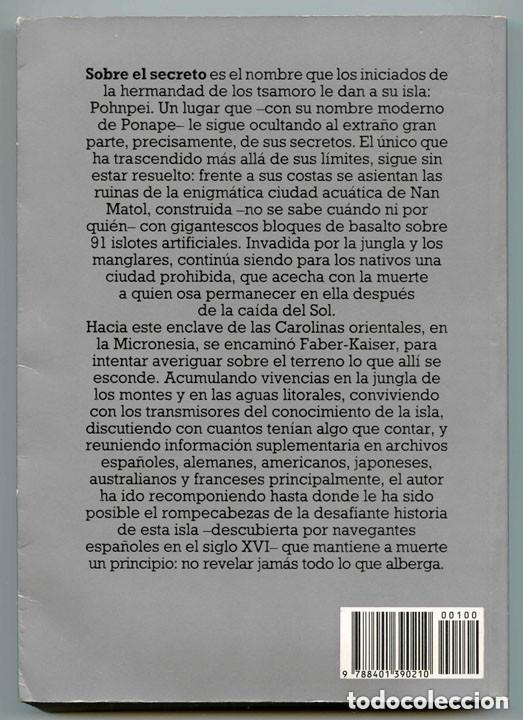 **Sobre el secreto** es el nombre que los iniciados de la hermandad de los tsamoro le dan a su isla: Pohnpei. Un lugar que –con su nombre moderno de Ponape– le sigue ocultando al extraño gran parte, precisamente, de sus secretos. El único que ha trascendido más allá de sus límites, sigue sin estar resuelto: frente a sus costas se asientan las ruinas de la enigmática ciudad acuática de Nan Matol, construida –no se sabe cuándo ni por quién– con gigantescos bloques de basalto sobre 91 islotes artificiales. Invadida por la jungla y los manglares, continúa siendo para los nativos una ciudad prohibida, que acecha con la muerte a quien osa permanecer en ella después de la caída del Sol.
Hacia este enclave de las Carolinas orientales, en la Micronesia, se encaminó Faber-Kaiser, para intentar averiguar sobre el terreno lo que allí se esconde. Acumulando vivencias en la jungla de los montes y en las aguas litorales, conviviendo con los transmisores del conocimiento de la isla, discutiendo con cuantos tenían algo que contar, y reuniendo información suplementaria en archivos españoles, alemanes, americanos, japoneses, australianos y franceses principalmente, el autor ha ido recomponiendo hasta donde le ha sido posible el rompecabezas de la desafiante historia de esta isla –descubierta por navegantes españoles en el siglo XVI– que mantiene a muerte un principio: no revelar jamás todo lo que alberga.

00100

9 788401 390210

todocoleccion